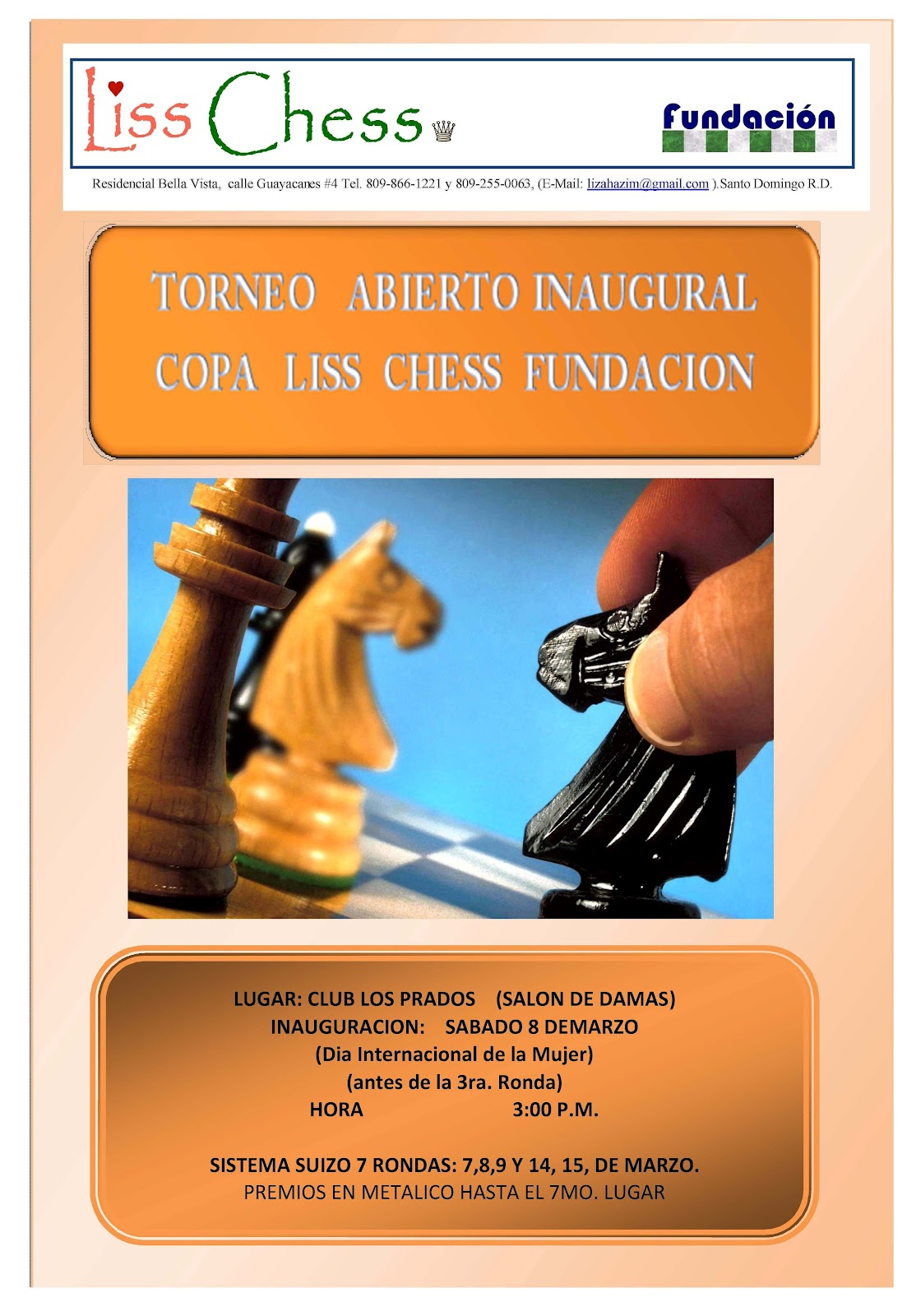 Liss Chess

Fundación

Residencial Bella Vista, calle Guayacanes #4 Tel. 809-866-1221 y 809-255-0063, (E-Mail: lizahazim@gmail.com ).Santo Domingo R.D.

TORNEO ABIERTO INAUGURAL
COPA LISS CHESS FUNDACION

LUGAR: CLUB LOS PRADOS (SALON DE DAMAS)
INAUGURACION: SABADO 8 DEMARZO
(Dia Internacional de la Mujer)
(antes de la 3ra. Ronda)
HORA 3:00 P.M.

SISTEMA SUIZO 7 RONDAS: 7,8,9 Y 14, 15, DE MARZO.
PREMIOS EN METALICO HASTA EL 7MO. LUGAR